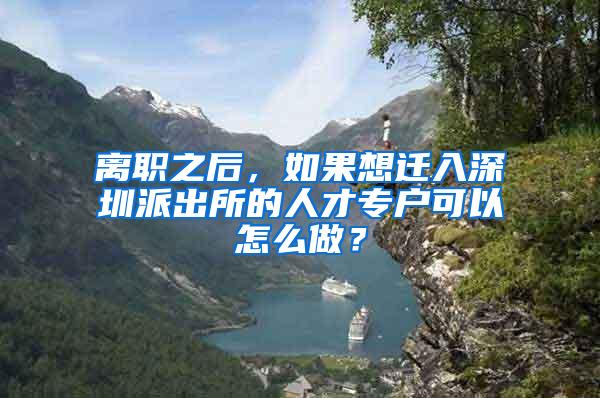 离职之后，如果想迁入深圳派出所的人才专户可以怎么做？